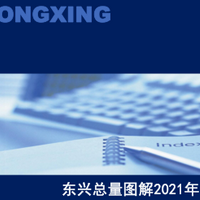 ONGXING

Index

东兴总量图解2021年